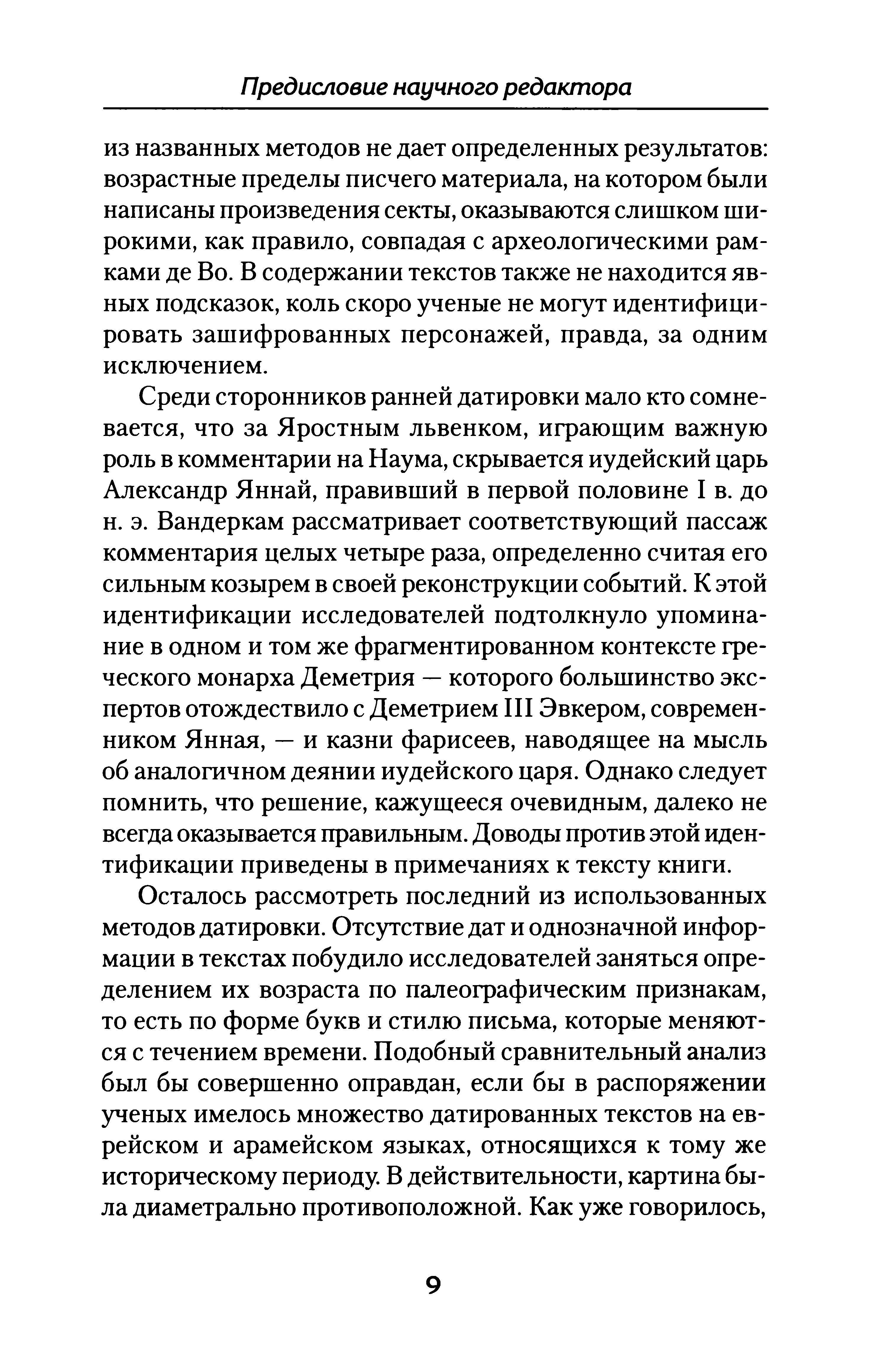 Предисловие научного редактора

из названных методов не дает определенных результатов: возрастные пределы писчего материала, на котором были написаны произведения секты, оказываются слишком широкими, как правило, совпадая с археологическими рамками де Во. В содержании текстов также не находится явных подсказок, коль скоро ученые не могут идентифицировать зашифрованных персонажей, правда, за одним исключением.

Среди сторонников ранней датировки мало кто сомневается, что за Яростным львенком, играющим важную роль в комментарии на Наума, скрывается иудейский царь Александр Яннай, правивший в первой половине I в. до н. э. Вандеркам рассматривает соответствующий пассаж комментария целых четыре раза, определенно считая его сильным козырем в своей реконструкции событий. К этой идентификации исследователей подтолкнуло упоминание в одном и том же фрагментированном контексте греческого монарха Деметрия — которого большинство экспертов отождествило с Деметрием III Эвкером, современником Янная, — и казни фарисеев, наводящее на мысль об аналогичном деянии иудейского царя. Однако следует помнить, что решение, кажущееся очевидным, далеко не всегда оказывается правильным. Доводы против этой идентификации приведены в примечаниях к тексту книги.

Осталось рассмотреть последний из использованных методов датировки. Отсутствие дат и однозначной информации в текстах побудило исследователей заняться определением их возраста по палеографическим признакам, то есть по форме букв и стилю письма, которые меняются с течением времени. Подобный сравнительный анализ был бы совершенно оправдан, если бы в распоряжении ученых имелось множество датированных текстов на еврейском и арамейском языках, относящихся к тому же историческому периоду. В действительности, картина была диаметрально противоположной. Как уже говорилось,

9